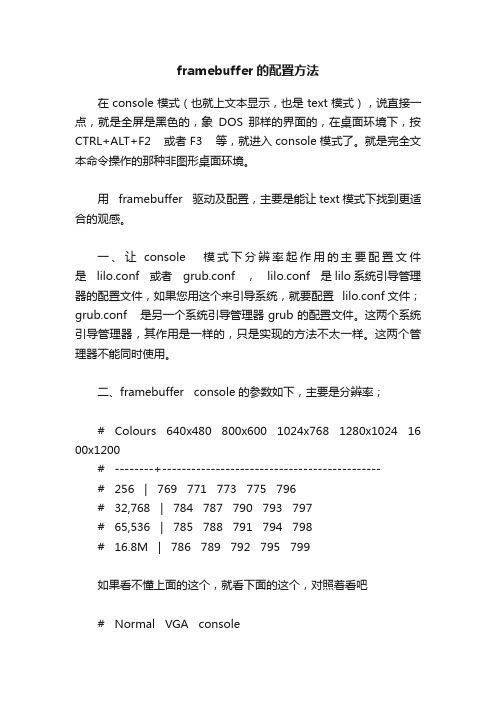 framebuffer 的配置方法

在 console 模式（也就上文本显示，也是 text 模式），说直接一点，就是全屏是黑色的，象 DOS 那样的界面的，在桌面环境下，按 CTRL+ALT+F2 或者 F3 等，就进入 console 模式了。就是完全文本命令操作的那种非图形桌面环境。

用 framebuffer 驱动及配置，主要是能让 text 模式下找到更适合的观感。

一、让 console 模式下分辨率起作用的主要配置文件是 lilo.conf 或者 grub.conf ， lilo.conf 是 lilo 系统引导管理器的配置文件，如果您用这个来引导系统，就要配置 lilo.conf 文件；grub.conf 是另一个系统引导管理器 grub 的配置文件。这两个系统引导管理器，其作用是一样的，只是实现的方法不太一样。这两个管理器不能同时使用。

二、framebuffer console 的参数如下，主要是分辨率；

# Colours 640x480 800x600 1024x768 1280x1024 1600x1200
# --------+---------------------------------------------
# 256 | 769 771 773 775 796
# 32,768 | 784 787 790 793 797
# 65,536 | 785 788 791 794 798
# 16.8M | 786 789 792 795 799

如果看不懂上面的这个，就看下面的这个，对照着看吧

# Normal VGA console